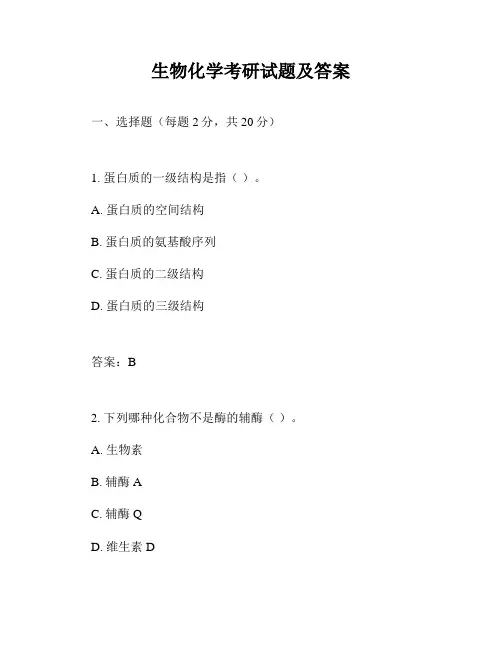 生物化学考研试题及答案

一、选择题（每题 2 分，共 20 分）

1. 蛋白质的一级结构是指（ ）。

A. 蛋白质的空间结构

B. 蛋白质的氨基酸序列

C. 蛋白质的二级结构

D. 蛋白质的三级结构

答案：B

2. 下列哪种化合物不是酶的辅酶（ ）。

A. 生物素

B. 辅酶 A

C. 辅酶 Q

D. 维生素 D